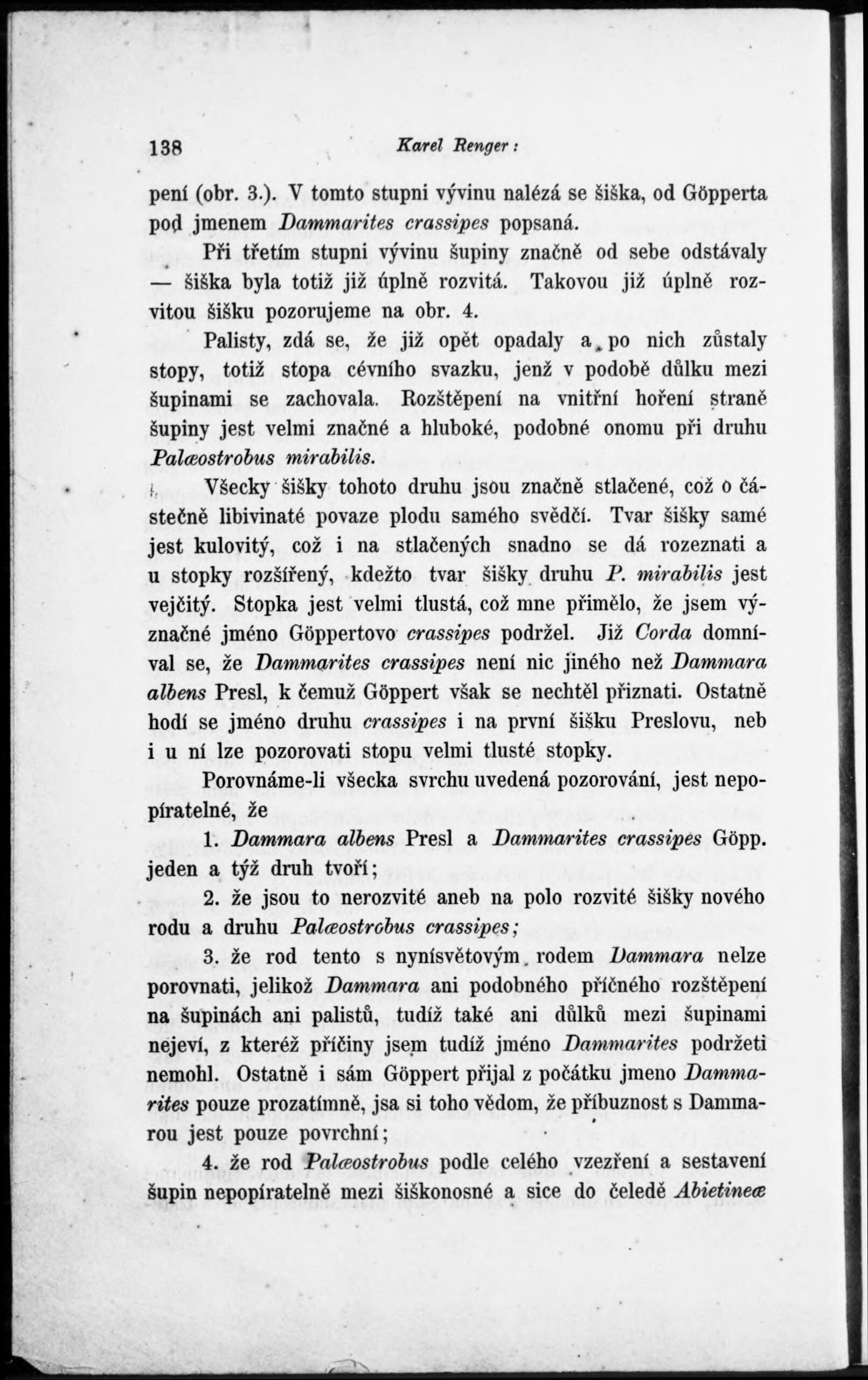 138 Karel Renger:

pení (obr. 3.). V tomto stupni vývinu nalézá se šiška, od Göpperta pod jmenem Dammarites crassipes popsaná.

Při třetím stupni vývinu šupiny značně od sebe odstávaly — šiška byla totiž již úplně rozvitá. Takovou již úplně rozvitou šišku pozorujeme na obr. 4.

Palisty, zdá se, že již opět opadaly a po nich zůstaly stopy, totiž stopa cévního svazku, jenž v podobě důlku mezi šupinami se zachovala. Rozštěpení na vnitřní hoření straně šupiny jest velmi značné a hluboké, podobné onomu při druhu Palæostrobus mirabilis.

Všecky šišky tohoto druhu jsou značně stlačené, což o částečně libivinaté povaze plodu samého svědčí. Tvar šišky samé jest kulovitý, což i na stlačených snadno se dá rozeznati a u stopky rozšířený, kdežto tvar šišky druhu P. mirabilis jest vejčitý. Stopka jest velmi tlustá, což mne přimělo, že jsem význačné jméno Göppertovo crassipes podržel. Již Corda domníval se, že Dammarites crassipes není nic jiného než Dammara albens Presl, k čemuž Göppert však se nechtěl přiznati. Ostatně hodí se jméno druhu crassipes i na první šišku Preslovu, neb i u ní lze pozorovati stopu velmi tlusté stopky.

Porovnáme-li všecka svrchu uvedená pozorování, jest nepopíratelné, že

1. Dammara albens Presl a Dammarites crassipes Göpp. jeden a týž druh tvoří;

2. že jsou to nerozvité aneb na polo rozvité šišky nového rodu a druhu Palæostrobus crassipes;

3. že rod tento s nynísvětovým rodem Dammara nelze porovnati, jelikož Dammara ani podobného příčného rozštěpení na šupinách ani palistů, tudíž také ani důlků mezi šupinami nejeví, z kteréž příčiny jsem tudíž jméno Dammarites podržeti nemohl. Ostatně i sám Göppert přijal z počátku jmeno Dammarites pouze prozatímně, jsa si toho vědom, že příbuznost s Dammarou jest pouze povrchní;

4. že rod Palæostrobus podle celého vzezření a sestavení šupin nepopíratelně mezi šiškonosné a sice do čeledě Abietineæ